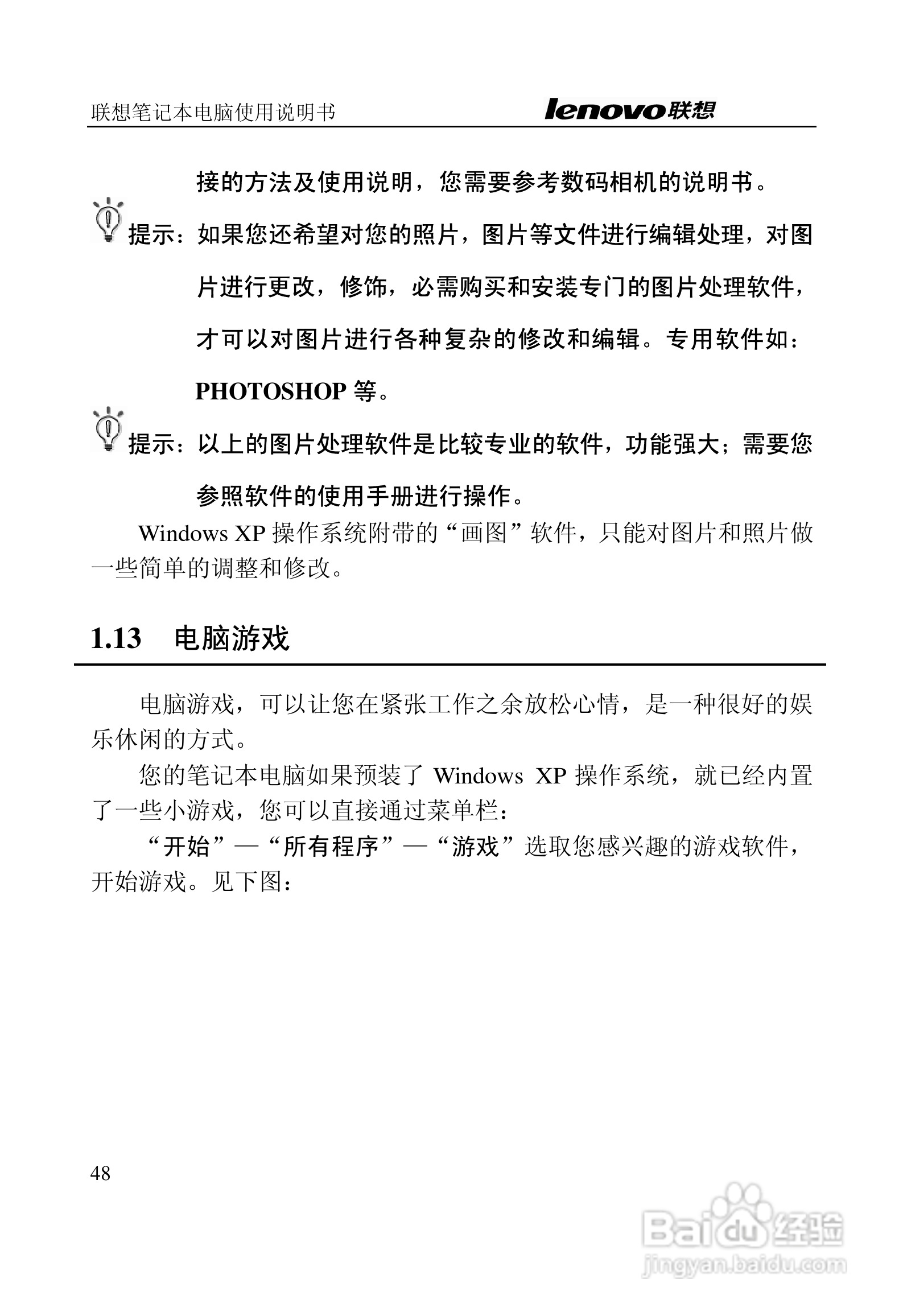 联想笔记本电脑使用说明书 lenovo联想

接的方法及使用说明，您需要参考数码相机的说明书。

提示：如果您还希望对您的照片，图片等文件进行编辑处理，对图片进行更改，修饰，必需购买和安装专门的图片处理软件，才可以对图片进行各种复杂的修改和编辑。专用软件如：PHOTOSHOP 等。

提示：以上的图片处理软件是比较专业的软件，功能强大；需要您参照软件的使用手册进行操作。

Windows XP 操作系统附带的“画图”软件，只能对图片和照片做一些简单的调整和修改。

1.13 电脑游戏

电脑游戏，可以让您在紧张工作之余放松心情，是一种很好的娱乐休闲的方式。

您的笔记本电脑如果预装了 Windows XP 操作系统，就已经内置了一些小游戏，您可以直接通过菜单栏：

“开始”—“所有程序”—“游戏”选取您感兴趣的游戏软件，开始游戏。见下图：

48

Baidu经验
jingyan.baidu.com